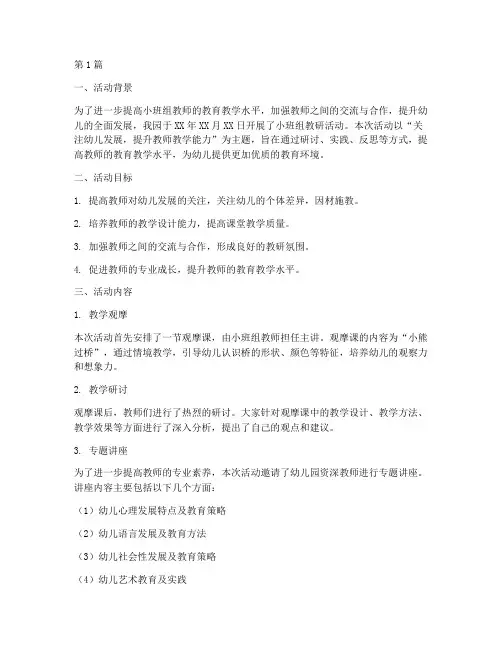 第1篇

一、活动背景

为了进一步提高小班组教师的教育教学水平，加强教师之间的交流与合作，提升幼儿的全面发展，我园于XX年XX月XX日开展了小班组教研活动。本次活动以“关注幼儿发展，提升教师教学能力”为主题，旨在通过研讨、实践、反思等方式，提高教师的教育教学水平，为幼儿提供更加优质的教育环境。

二、活动目标

1. 提高教师对幼儿发展的关注，关注幼儿的个体差异，因材施教。

2. 培养教师的教学设计能力，提高课堂教学质量。

3. 加强教师之间的交流与合作，形成良好的教研氛围。

4. 促进教师的专业成长，提升教师的教育教学水平。

三、活动内容

1. 教学观摩

本次活动首先安排了一节观摩课，由小班组教师担任主讲。观摩课的内容为“小熊过桥”，通过情境教学，引导幼儿认识桥的形状、颜色等特征，培养幼儿的观察力和想象力。

2. 教学研讨

观摩课后，教师们进行了热烈的研讨。大家针对观摩课中的教学设计、教学方法、教学效果等方面进行了深入分析，提出了自己的观点和建议。

3. 专题讲座

为了进一步提高教师的专业素养，本次活动邀请了幼儿园资深教师进行专题讲座。讲座内容主要包括以下几个方面：

（1）幼儿心理发展特点及教育策略

（2）幼儿语言发展及教育方法

（3）幼儿社会性发展及教育策略

（4）幼儿艺术教育及实践